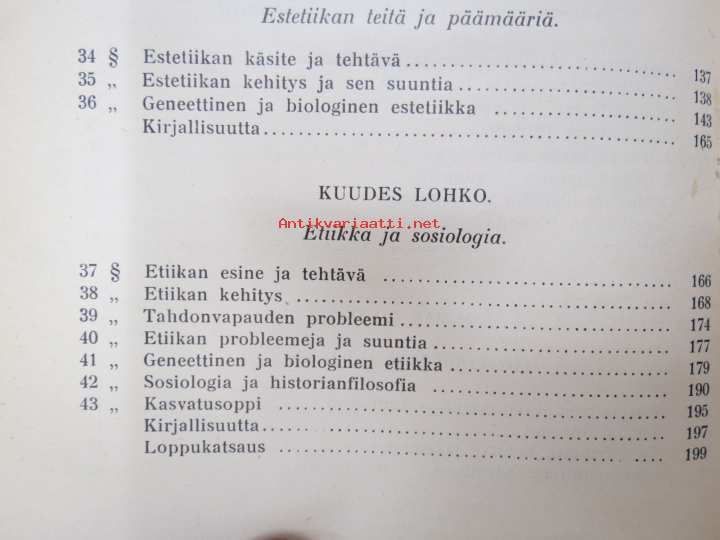 Estetiikan teitä ja päämääriä.

34 § Estetiikan käsite ja tehtävä 137
35 „ Estetiikan kehitys ja sen suuntia 138
36 „ Geneettinen ja biologinen estetiikka 143
Kirjallisuutta 165

KUUDES LOHKO.

Etiikka ja sosiologia.

37 § Etiikan esine ja tehtävä 166
38 „ Etiikan kehitys 168
39 „ Tahdonvapauden probleemi 174
40 „ Etiikan probleemeja ja suuntia 177
41 „ Geneettinen ja biologinen etiikka 179
42 „ Sosiologia ja historianfilosofia 190
43 „ Kasvatusoppi 195
Kirjallisuutta 197
Loppukatsaus 199

Antikvariaatti.net